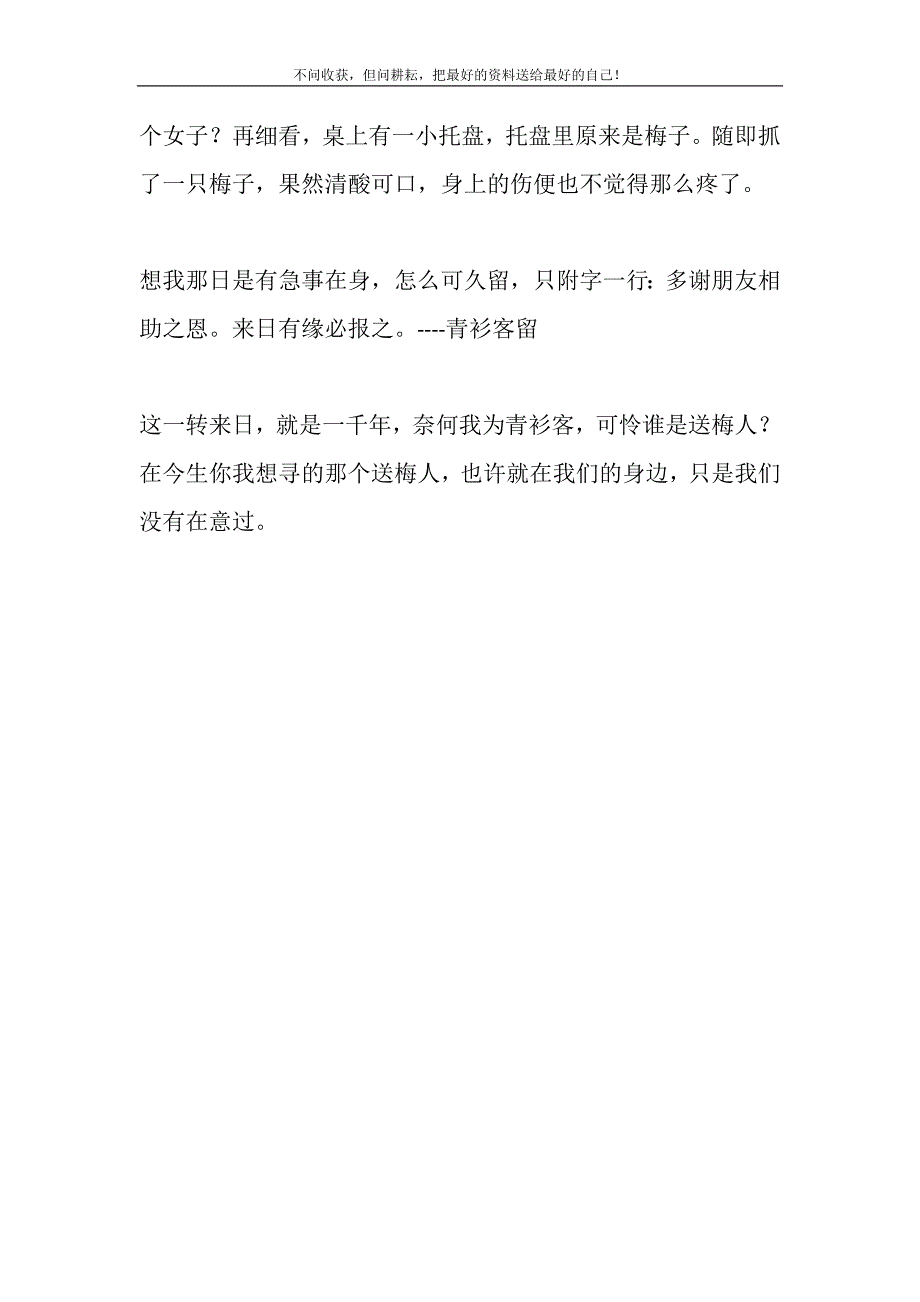 不问收获，但问耕耘，把最好的资料送给最好的自己！

个女子？再细看，桌上有一小托盘，托盘里原来是梅子。随即抓了一只梅子，果然清酸可口，身上的伤便也不觉得那么疼了。

想我那日是有急事在身，怎么可久留，只附字一行：多谢朋友相助之恩。来日有缘必报之。----青衫客留

这一转来日，就是一千年，奈何我为青衫客，可怜谁是送梅人？在今生你我想寻的那个送梅人，也许就在我们的身边，只是我们没有在意过。